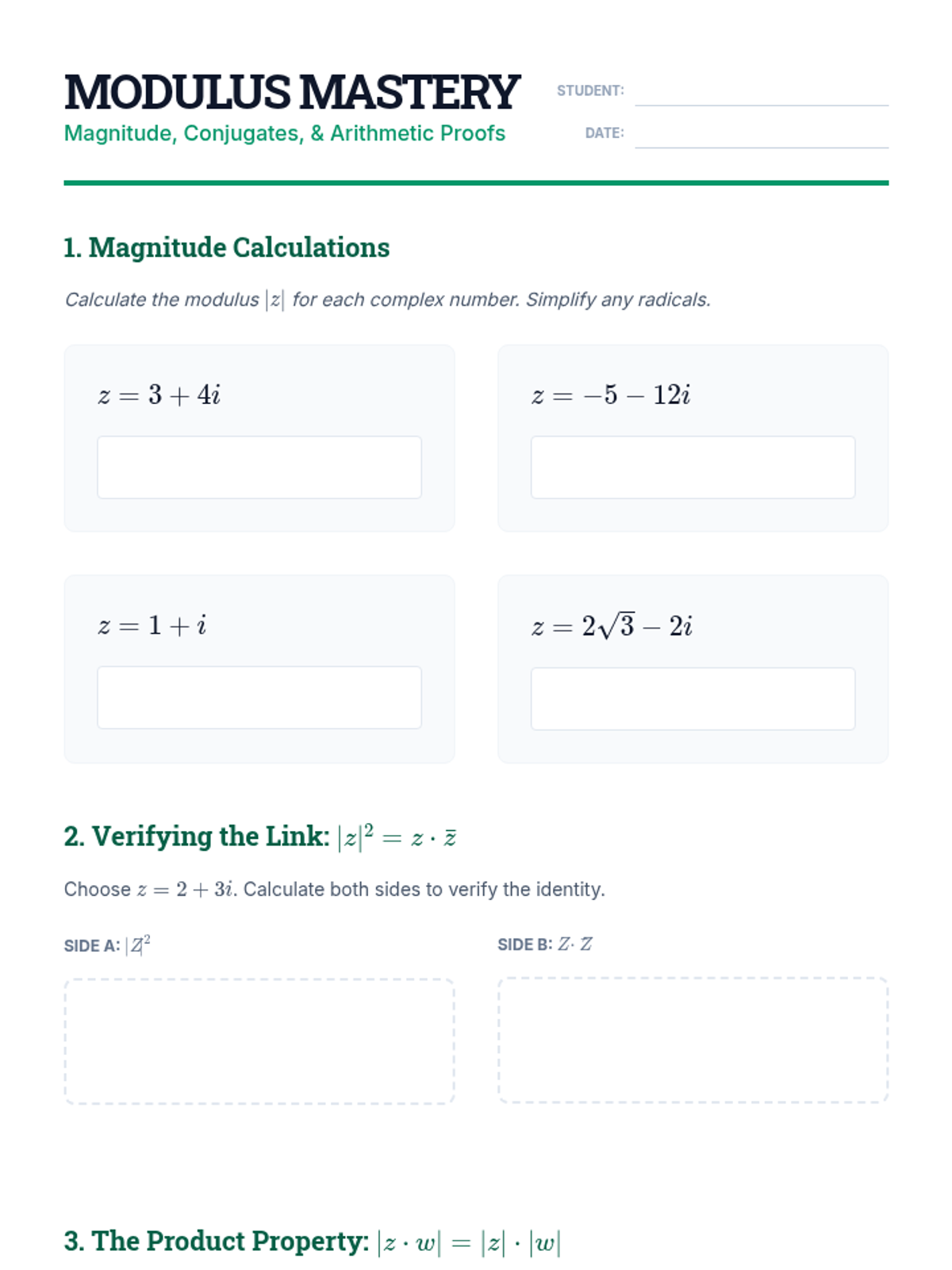 MODULUS MASTERY
Magnitude, Conjugates, & Arithmetic Proofs

STUDENT:
DATE:

1. Magnitude Calculations

Calculate the modulus $|z|$ for each complex number. Simplify any radicals.

$z = 3 + 4i$

$z = -5 - 12i$

$z = 1 + i$

$z = 2\sqrt{3} - 2i$

2. Verifying the Link: $|z|^2 = z \cdot \bar{z}$

Choose $z = 2 + 3i$. Calculate both sides to verify the identity.

SIDE A: $|Z|^2$

SIDE B: $Z \cdot Z$

3. The Product Property: $|z \cdot w| = |z| \cdot |w|$